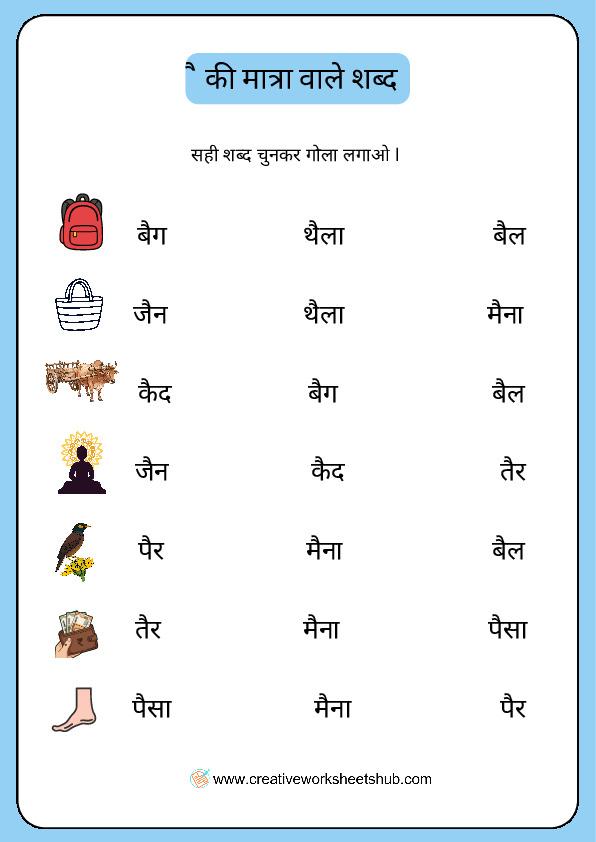 ै की मात्रा वाले शब्द

सही शब्द चुनकर गोला लगाओ।

बैग थैला बैल

जैन थैला मैना

कैद बैग बैल

जैन कैद तैर

पैर मैना बैल

तैर मैना पैसा

पैसा मैना पैर

www.creativeworksheetshub.com